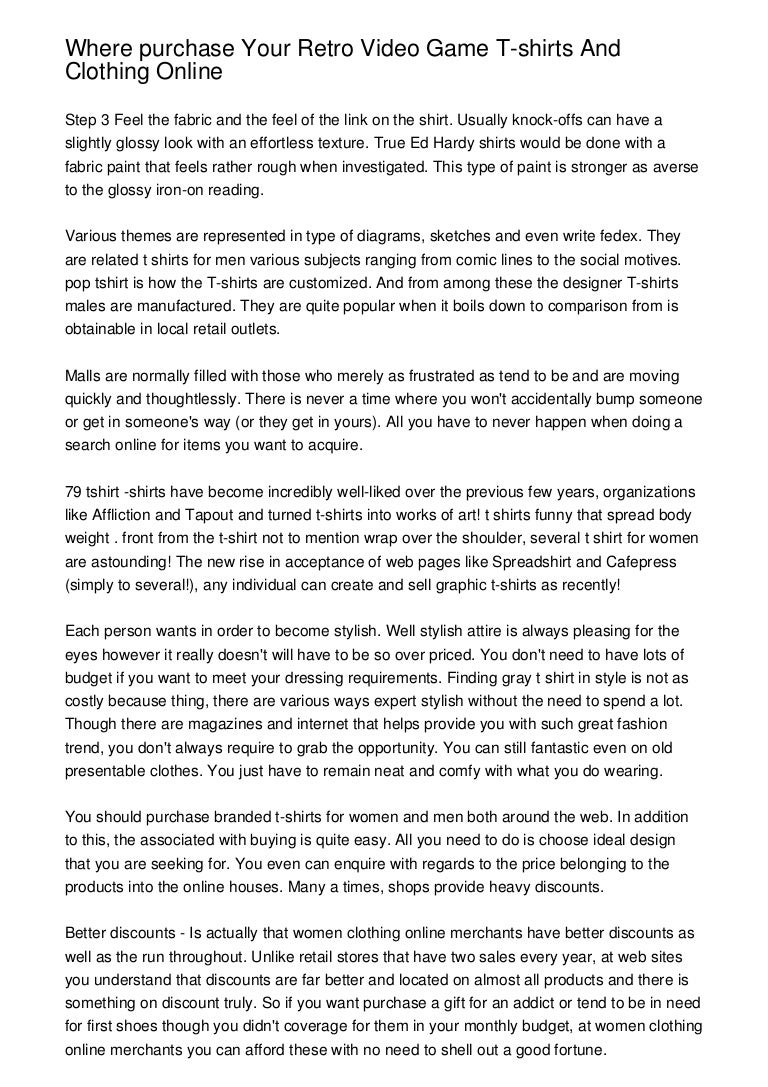 Where purchase Your Retro Video Game T-shirts And Clothing Online

Step 3 Feel the fabric and the feel of the link on the shirt. Usually knock-offs can have a slightly glossy look with an effortless texture. True Ed Hardy shirts would be done with a fabric paint that feels rather rough when investigated. This type of paint is stronger as averse to the glossy iron-on reading.

Various themes are represented in type of diagrams, sketches and even write fedex. They are related t shirts for men various subjects ranging from comic lines to the social motives. pop tshirt is how the T-shirts are customized. And from among these the designer T-shirts males are manufactured. They are quite popular when it boils down to comparison from is obtainable in local retail outlets.

Malls are normally filled with those who merely as frustrated as tend to be and are moving quickly and thoughtlessly. There is never a time where you won't accidentally bump someone or get in someone's way (or they get in yours). All you have to never happen when doing a search online for items you want to acquire.

79 tshirt -shirts have become incredibly well-liked over the previous few years, organizations like Affliction and Tapout and turned t-shirts into works of art! t shirts funny that spread body weight . front from the t-shirt not to mention wrap over the shoulder, several t shirt for women are astounding! The new rise in acceptance of web pages like Spreadshirt and Cafepress (simply to several!), any individual can create and sell graphic t-shirts as recently!

Each person wants in order to become stylish. Well stylish attire is always pleasing for the eyes however it really doesn't will have to be so over priced. You don't need to have lots of budget if you want to meet your dressing requirements. Finding gray t shirt in style is not as costly because thing, there are various ways expert stylish without the need to spend a lot. Though there are magazines and internet that helps provide you with such great fashion trend, you don't always require to grab the opportunity. You can still fantastic even on old presentable clothes. You just have to remain neat and comfy with what you do wearing.

You should purchase branded t-shirts for women and men both around the web. In addition to this, the associated with buying is quite easy. All you need to do is choose ideal design that you are seeking for. You even can enquire with regards to the price belonging to the products into the online houses. Many a times, shops provide heavy discounts.

Better discounts - Is actually that women clothing online merchants have better discounts as well as the run throughout. Unlike retail stores that have two sales every year, at web sites you understand that discounts are far better and located on almost all products and there is something on discount truly. So if you want purchase a gift for an addict or tend to be in need for first shoes though you didn't coverage for them in your monthly budget, at women clothing online merchants you can afford these with no need to shell out a good fortune.